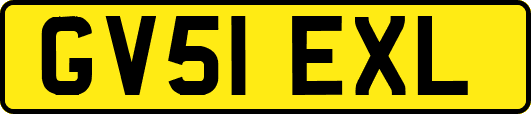 GV51 EXL